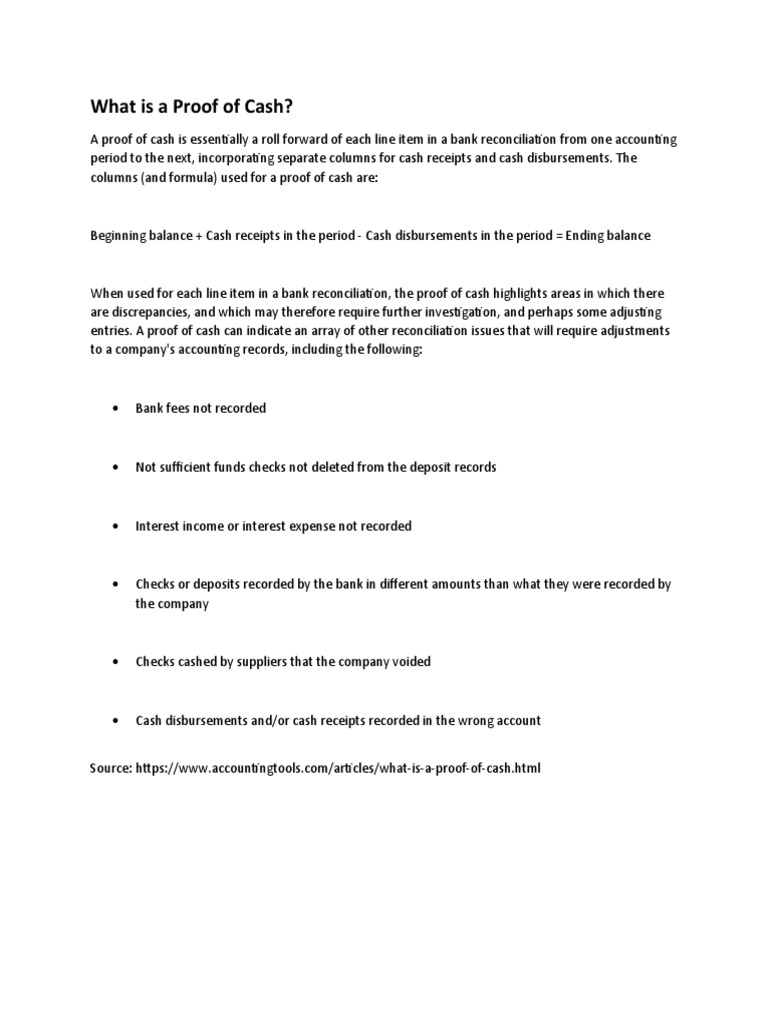 What is a Proof of Cash?

A proof of cash is essentially a roll forward of each line item in a bank reconciliation from one accounting period to the next, incorporating separate columns for cash receipts and cash disbursements. The columns (and formula) used for a proof of cash are:

Beginning balance + Cash receipts in the period - Cash disbursements in the period = Ending balance

When used for each line item in a bank reconciliation, the proof of cash highlights areas in which there are discrepancies, and which may therefore require further investigation, and perhaps some adjusting entries. A proof of cash can indicate an array of other reconciliation issues that will require adjustments to a company's accounting records, including the following:

• Bank fees not recorded

• Not sufficient funds checks not deleted from the deposit records

• Interest income or interest expense not recorded

• Checks or deposits recorded by the bank in different amounts than what they were recorded by the company

• Checks cashed by suppliers that the company voided

• Cash disbursements and/or cash receipts recorded in the wrong account

Source: https://www.accountingtools.com/articles/what-is-a-proof-of-cash.html